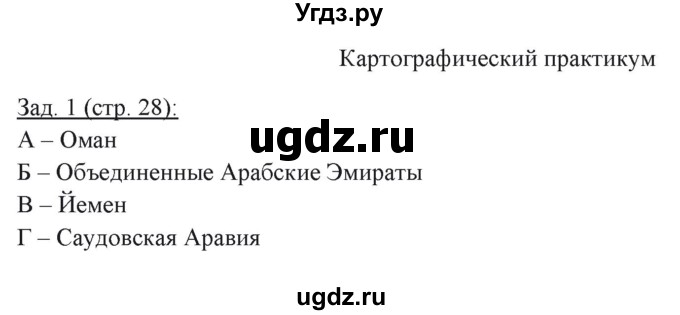 Угдз.ру

Картографический практикум

Зад. 1 (стр. 28):

ugdz.ru

А – Оман

Б – Объединенные Арабские Эмираты

В – Йемен

Г – Саудовская Аравия

ugdz.ru